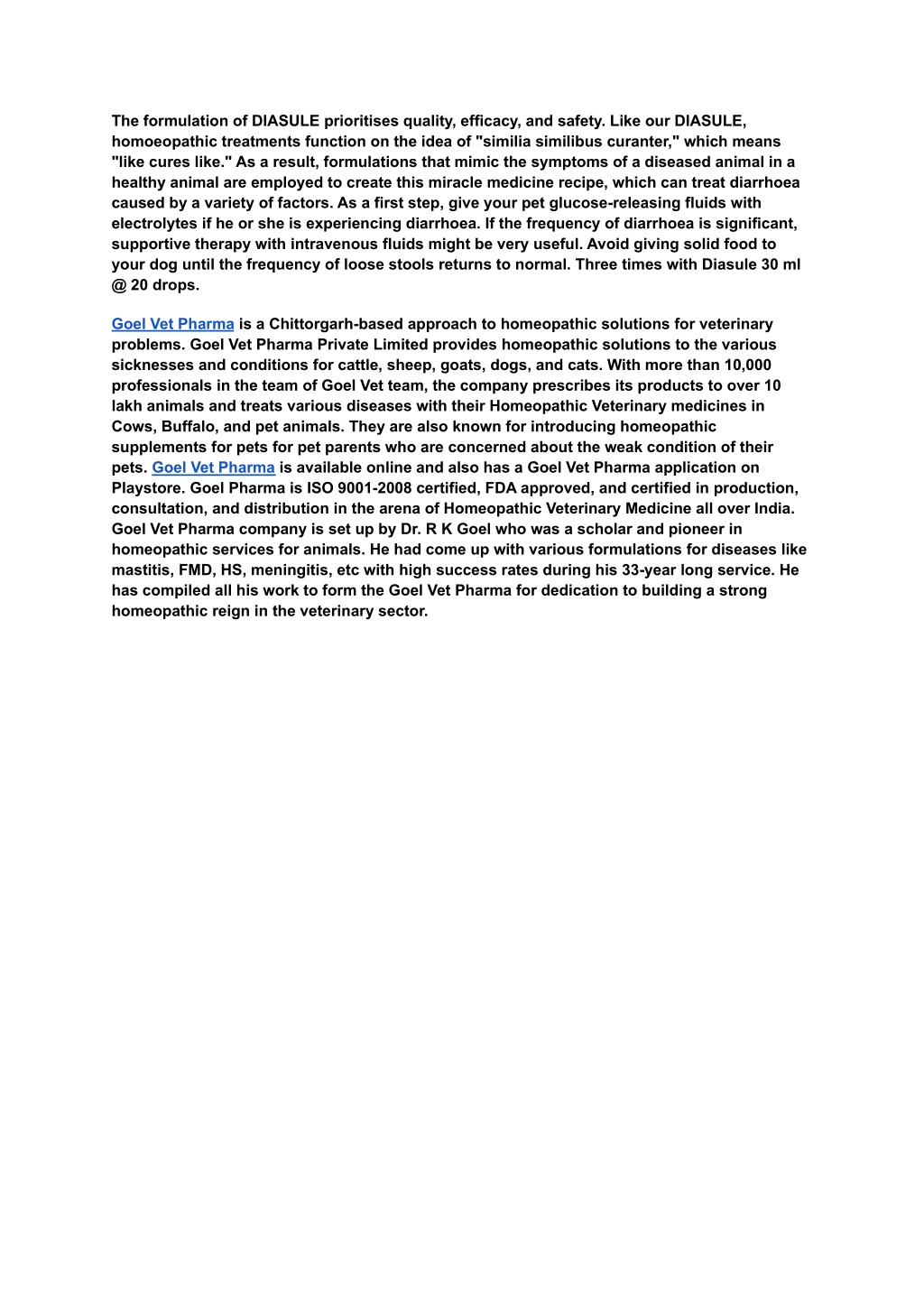 The formulation of DIASULE prioritises quality, efficacy, and safety. Like our DIASULE, homoeopathic treatments function on the idea of "similia similibus curanter," which means "like cures like." As a result, formulations that mimic the symptoms of a diseased animal in a healthy animal are employed to create this miracle medicine recipe, which can treat diarrhoea caused by a variety of factors. As a first step, give your pet glucose-releasing fluids with electrolytes if he or she is experiencing diarrhoea. If the frequency of diarrhoea is significant, supportive therapy with intravenous fluids might be very useful. Avoid giving solid food to your dog until the frequency of loose stools returns to normal. Three times with Diasule 30 ml @ 20 drops.

Goel Vet Pharma is a Chittorgarh-based approach to homeopathic solutions for veterinary problems. Goel Vet Pharma Private Limited provides homeopathic solutions to the various sicknesses and conditions for cattle, sheep, goats, dogs, and cats. With more than 10,000 professionals in the team of Goel Vet team, the company prescribes its products to over 10 lakh animals and treats various diseases with their Homeopathic Veterinary medicines in Cows, Buffalo, and pet animals. They are also known for introducing homeopathic supplements for pets for pet parents who are concerned about the weak condition of their pets. Goel Vet Pharma is available online and also has a Goel Vet Pharma application on Playstore. Goel Pharma is ISO 9001-2008 certified, FDA approved, and certified in production, consultation, and distribution in the arena of Homeopathic Veterinary Medicine all over India. Goel Vet Pharma company is set up by Dr. R K Goel who was a scholar and pioneer in homeopathic services for animals. He had come up with various formulations for diseases like mastitis, FMD, HS, meningitis, etc with high success rates during his 33-year long service. He has compiled all his work to form the Goel Vet Pharma for dedication to building a strong homeopathic reign in the veterinary sector.